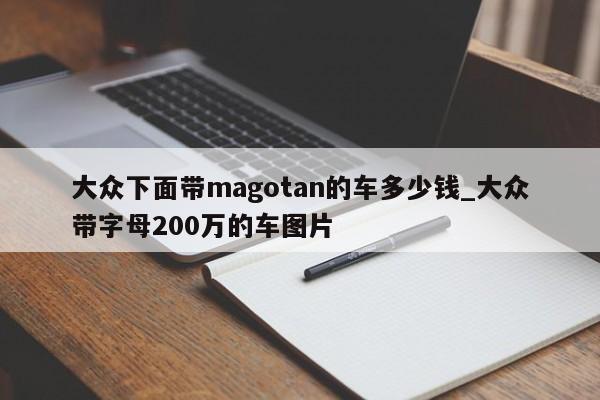 大众下面带magotan的车多少钱_大众带字母200万的车图片